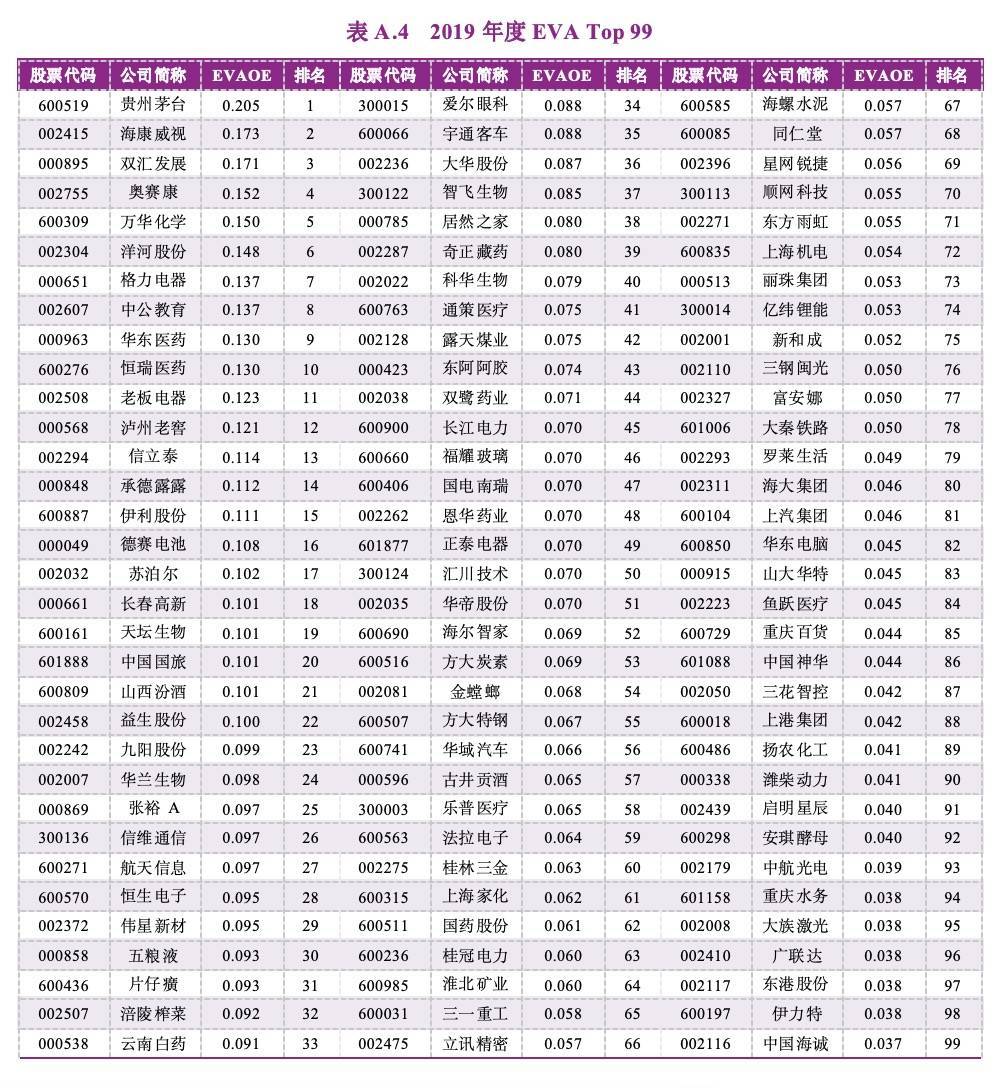 表 A.4　2019 年度 EVA Top 99

| 股票代码 | 公司简称 | EVAOE | 排名 | 股票代码 | 公司简称 | EVAOE | 排名 | 股票代码 | 公司简称 | EVAOE | 排名 |
|---|---|---|---|---|---|---|---|---|---|---|---|
| 600519 | 贵州茅台 | 0.205 | 1 | 300015 | 爱尔眼科 | 0.088 | 34 | 600585 | 海螺水泥 | 0.057 | 67 |
| 002415 | 海康威视 | 0.173 | 2 | 600066 | 宇通客车 | 0.088 | 35 | 600085 | 同仁堂 | 0.057 | 68 |
| 000895 | 双汇发展 | 0.171 | 3 | 002236 | 大华股份 | 0.087 | 36 | 002396 | 星网锐捷 | 0.056 | 69 |
| 002755 | 奥赛康 | 0.152 | 4 | 300122 | 智飞生物 | 0.085 | 37 | 300113 | 顺网科技 | 0.055 | 70 |
| 600309 | 万华化学 | 0.150 | 5 | 000785 | 居然之家 | 0.080 | 38 | 002271 | 东方雨虹 | 0.055 | 71 |
| 002304 | 洋河股份 | 0.148 | 6 | 002287 | 奇正藏药 | 0.080 | 39 | 600835 | 上海机电 | 0.054 | 72 |
| 000651 | 格力电器 | 0.137 | 7 | 002022 | 科华生物 | 0.079 | 40 | 000513 | 丽珠集团 | 0.053 | 73 |
| 002607 | 中公教育 | 0.137 | 8 | 600763 | 通策医疗 | 0.075 | 41 | 300014 | 亿纬锂能 | 0.053 | 74 |
| 000963 | 华东医药 | 0.130 | 9 | 002128 | 露天煤业 | 0.075 | 42 | 002001 | 新和成 | 0.052 | 75 |
| 600276 | 恒瑞医药 | 0.130 | 10 | 000423 | 东阿阿胶 | 0.074 | 43 | 002110 | 三钢闽光 | 0.050 | 76 |
| 002508 | 老板电器 | 0.123 | 11 | 002038 | 双鹭药业 | 0.071 | 44 | 002327 | 富安娜 | 0.050 | 77 |
| 000568 | 泸州老窖 | 0.121 | 12 | 600900 | 长江电力 | 0.070 | 45 | 601006 | 大秦铁路 | 0.050 | 78 |
| 002294 | 信立泰 | 0.114 | 13 | 600660 | 福耀玻璃 | 0.070 | 46 | 002293 | 罗莱生活 | 0.049 | 79 |
| 000848 | 承德露露 | 0.112 | 14 | 600406 | 国电南瑞 | 0.070 | 47 | 002311 | 海大集团 | 0.046 | 80 |
| 600887 | 伊利股份 | 0.111 | 15 | 002262 | 恩华药业 | 0.070 | 48 | 600104 | 上汽集团 | 0.046 | 81 |
| 000049 | 德赛电池 | 0.108 | 16 | 601877 | 正泰电器 | 0.070 | 49 | 600850 | 华东电脑 | 0.045 | 82 |
| 002032 | 苏泊尔 | 0.102 | 17 | 300124 | 汇川技术 | 0.070 | 50 | 000915 | 山大华特 | 0.045 | 83 |
| 000661 | 长春高新 | 0.101 | 18 | 002035 | 华帝股份 | 0.070 | 51 | 002223 | 鱼跃医疗 | 0.045 | 84 |
| 600161 | 天坛生物 | 0.101 | 19 | 600690 | 海尔智家 | 0.069 | 52 | 600729 | 重庆百货 | 0.044 | 85 |
| 601888 | 中国国旅 | 0.101 | 20 | 600516 | 方大炭素 | 0.069 | 53 | 601088 | 中国神华 | 0.044 | 86 |
| 600809 | 山西汾酒 | 0.101 | 21 | 002081 | 金螳螂 | 0.068 | 54 | 002050 | 三花智控 | 0.042 | 87 |
| 002458 | 益生股份 | 0.100 | 22 | 600507 | 方大特钢 | 0.067 | 55 | 600018 | 上港集团 | 0.042 | 88 |
| 002242 | 九阳股份 | 0.099 | 23 | 600741 | 华域汽车 | 0.066 | 56 | 600486 | 扬农化工 | 0.041 | 89 |
| 002007 | 华兰生物 | 0.098 | 24 | 000596 | 古井贡酒 | 0.065 | 57 | 000338 | 潍柴动力 | 0.041 | 90 |
| 000869 | 张裕 A | 0.097 | 25 | 300003 | 乐普医疗 | 0.065 | 58 | 002439 | 启明星辰 | 0.040 | 91 |
| 300136 | 信维通信 | 0.097 | 26 | 600563 | 法拉电子 | 0.064 | 59 | 600298 | 安琪酵母 | 0.040 | 92 |
| 600271 | 航天信息 | 0.097 | 27 | 002275 | 桂林三金 | 0.063 | 60 | 002179 | 中航光电 | 0.039 | 93 |
| 600570 | 恒生电子 | 0.095 | 28 | 600315 | 上海家化 | 0.062 | 61 | 601158 | 重庆水务 | 0.038 | 94 |
| 002372 | 伟星新材 | 0.095 | 29 | 600511 | 国药股份 | 0.061 | 62 | 002008 | 大族激光 | 0.038 | 95 |
| 000858 | 五粮液 | 0.093 | 30 | 600236 | 桂冠电力 | 0.060 | 63 | 002410 | 广联达 | 0.038 | 96 |
| 600436 | 片仔癀 | 0.093 | 31 | 600985 | 淮北矿业 | 0.060 | 64 | 002117 | 东港股份 | 0.038 | 97 |
| 002507 | 涪陵榨菜 | 0.092 | 32 | 600031 | 三一重工 | 0.058 | 65 | 600197 | 伊力特 | 0.038 | 98 |
| 000538 | 云南白药 | 0.091 | 33 | 002475 | 立讯精密 | 0.057 | 66 | 002116 | 中国海诚 | 0.037 | 99 |